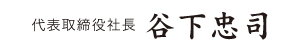 代表取締役社長 谷下忠司